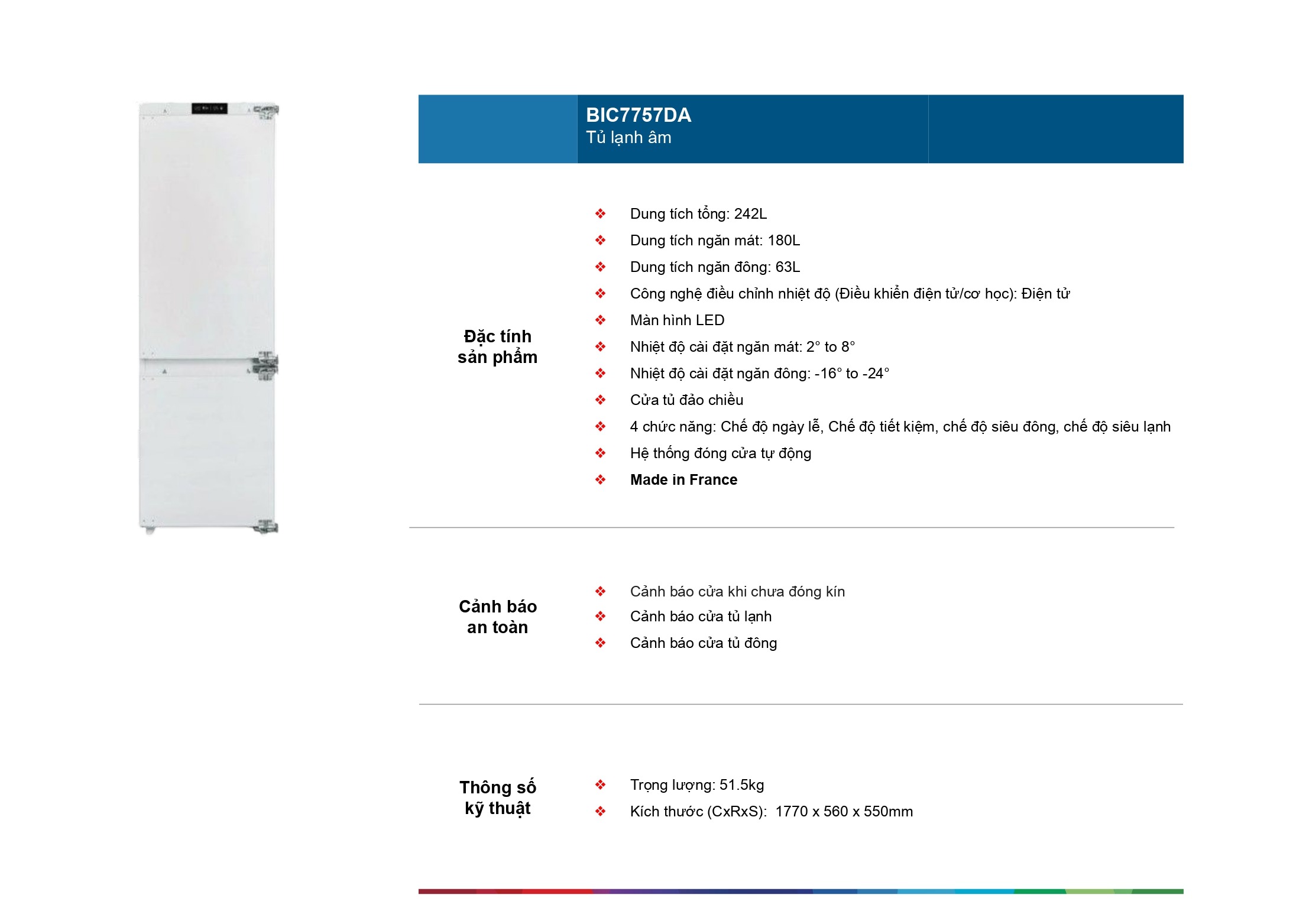 BIC7757DA
Tủ lạnh âm

Đặc tính sản phẩm

❖ Dung tích tổng: 242L
❖ Dung tích ngăn mát: 180L
❖ Dung tích ngăn đông: 63L
❖ Công nghệ điều chỉnh nhiệt độ (Điều khiển điện tử/cơ học): Điện tử
❖ Màn hình LED
❖ Nhiệt độ cài đặt ngăn mát: 2° to 8°
❖ Nhiệt độ cài đặt ngăn đông: -16° to -24°
❖ Cửa tủ đảo chiều
❖ 4 chức năng: Chế độ ngày lễ, Chế độ tiết kiệm, chế độ siêu đông, chế độ siêu lạnh
❖ Hệ thống đóng cửa tự động
❖ Made in France

Cảnh báo an toàn

❖ Cảnh báo cửa khi chưa đóng kín
❖ Cảnh báo cửa tủ lạnh
❖ Cảnh báo cửa tủ đông

Thông số kỹ thuật

❖ Trọng lượng: 51.5kg
❖ Kích thước (CxRxS): 1770 x 560 x 550mm